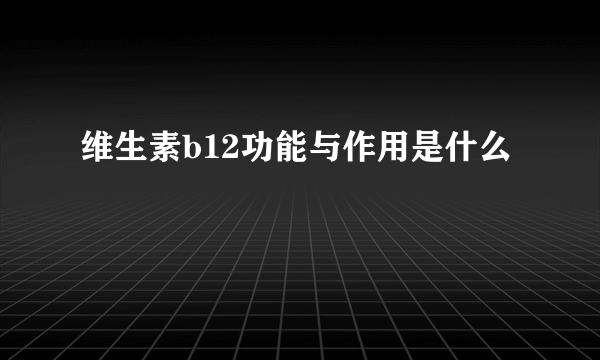 维生素b12功能与作用是什么